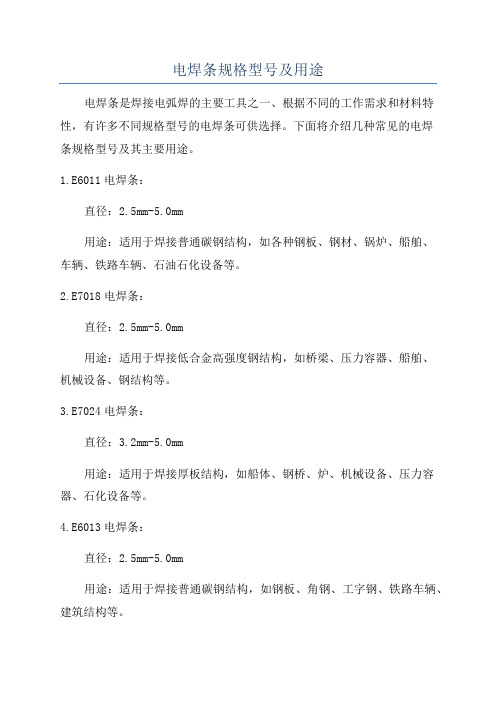 电焊条规格型号及用途

电焊条是焊接电弧焊的主要工具之一、根据不同的工作需求和材料特性，有许多不同规格型号的电焊条可供选择。下面将介绍几种常见的电焊条规格型号及其主要用途。

1.E6011 电焊条：

直径：2.5mm-5.0mm

用途：适用于焊接普通碳钢结构，如各种钢板、钢材、锅炉、船舶、车辆、铁路车辆、石油石化设备等。

2.E7018 电焊条：

直径：2.5mm-5.0mm

用途：适用于焊接低合金高强度钢结构，如桥梁、压力容器、船舶、机械设备、钢结构等。

3.E7024 电焊条：

直径：3.2mm-5.0mm

用途：适用于焊接厚板结构，如船体、钢桥、炉、机械设备、压力容器、石化设备等。

4.E6013 电焊条：

直径：2.5mm-5.0mm

用途：适用于焊接普通碳钢结构，如钢板、角钢、工字钢、铁路车辆、建筑结构等。